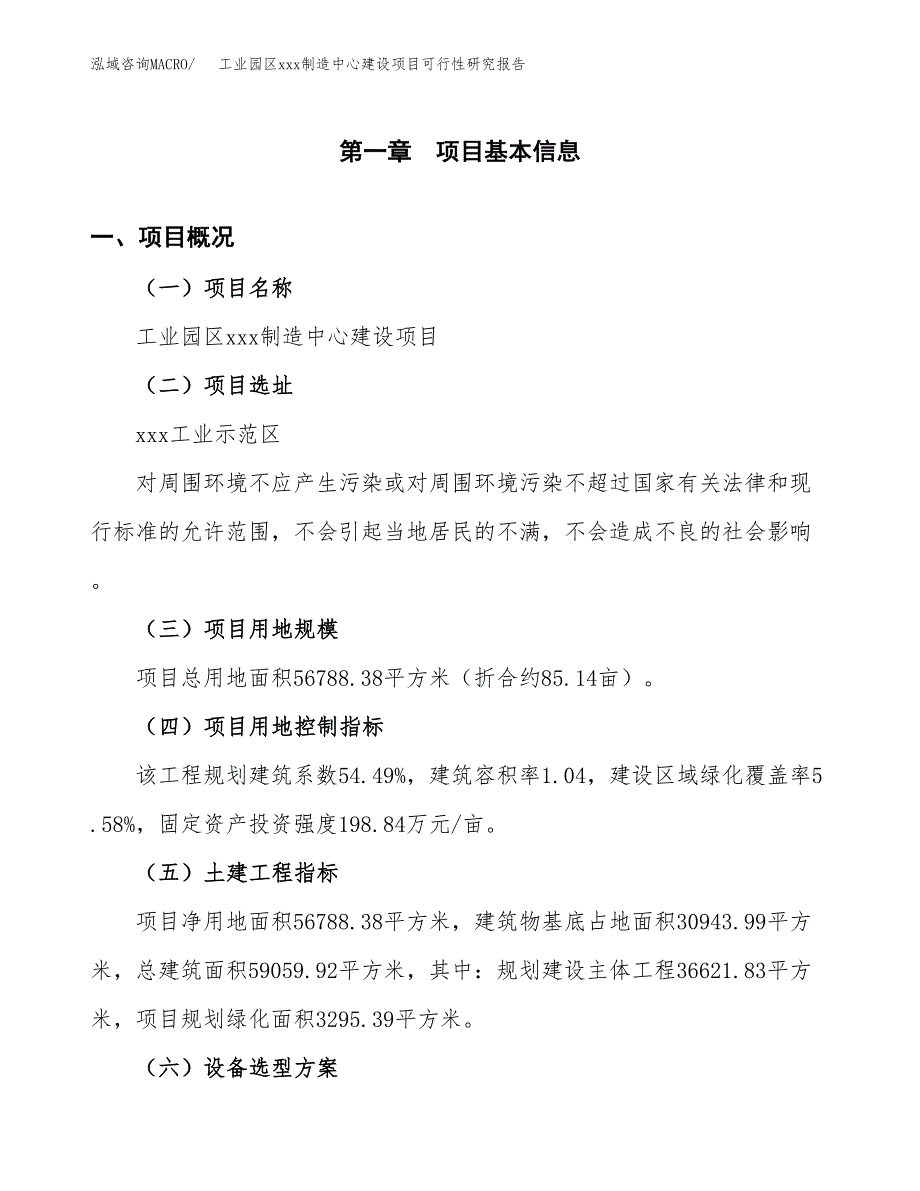 泓域咨询MACRO/　工业园区xxx制造中心建设项目可行性研究报告

第一章　项目基本信息

一、项目概况

（一）项目名称

工业园区xxx制造中心建设项目

（二）项目选址

xxx工业示范区

对周围环境不应产生污染或对周围环境污染不超过国家有关法律和现行标准的允许范围，不会引起当地居民的不满，不会造成不良的社会影响。

（三）项目用地规模

项目总用地面积56788.38平方米（折合约85.14亩）。

（四）项目用地控制指标

该工程规划建筑系数54.49%，建筑容积率1.04，建设区域绿化覆盖率5.58%，固定资产投资强度198.84万元/亩。

（五）土建工程指标

项目净用地面积56788.38平方米，建筑物基底占地面积30943.99平方米，总建筑面积59059.92平方米，其中：规划建设主体工程36621.83平方米，项目规划绿化面积3295.39平方米。

（六）设备选型方案